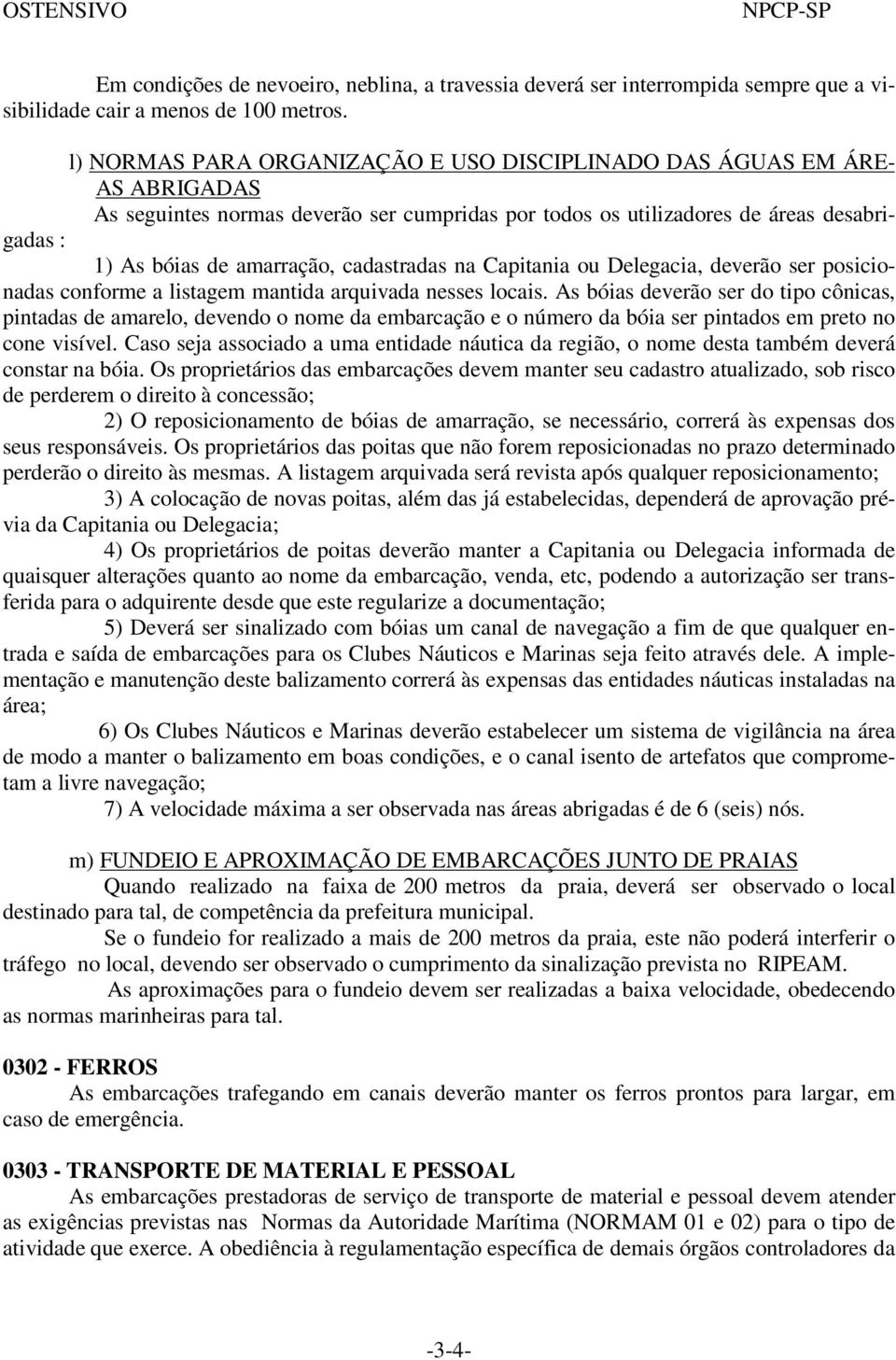 OSTENSIVO NPCP-SP

Em condições de nevoeiro, neblina, a travessia deverá ser interrompida sempre que a visibilidade cair a menos de 100 metros.

l) NORMAS PARA ORGANIZAÇÃO E USO DISCIPLINADO DAS ÁGUAS EM ÁREAS ABRIGADAS
As seguintes normas deverão ser cumpridas por todos os utilizadores de áreas desabrigadas :
1) As bóias de amarração, cadastradas na Capitania ou Delegacia, deverão ser posicionadas conforme a listagem mantida arquivada nesses locais. As bóias deverão ser do tipo cônicas, pintadas de amarelo, devendo o nome da embarcação e o número da bóia ser pintados em preto no cone visível. Caso seja associado a uma entidade náutica da região, o nome desta também deverá constar na bóia. Os proprietários das embarcações devem manter seu cadastro atualizado, sob risco de perderem o direito à concessão;
2) O reposicionamento de bóias de amarração, se necessário, correrá às expensas dos seus responsáveis. Os proprietários das poitas que não forem reposicionadas no prazo determinado perderão o direito às mesmas. A listagem arquivada será revista após qualquer reposicionamento;
3) A colocação de novas poitas, além das já estabelecidas, dependerá de aprovação prévia da Capitania ou Delegacia;
4) Os proprietários de poitas deverão manter a Capitania ou Delegacia informada de quaisquer alterações quanto ao nome da embarcação, venda, etc, podendo a autorização ser transferida para o adquirente desde que este regularize a documentação;
5) Deverá ser sinalizado com bóias um canal de navegação a fim de que qualquer entrada e saída de embarcações para os Clubes Náuticos e Marinas seja feito através dele. A implementação e manutenção deste balizamento correrá às expensas das entidades náuticas instaladas na área;
6) Os Clubes Náuticos e Marinas deverão estabelecer um sistema de vigilância na área de modo a manter o balizamento em boas condições, e o canal isento de artefatos que comprometam a livre navegação;
7) A velocidade máxima a ser observada nas áreas abrigadas é de 6 (seis) nós.

m) FUNDEIO E APROXIMAÇÃO DE EMBARCAÇÕES JUNTO DE PRAIAS
Quando realizado na faixa de 200 metros da praia, deverá ser observado o local destinado para tal, de competência da prefeitura municipal.
Se o fundeio for realizado a mais de 200 metros da praia, este não poderá interferir o tráfego no local, devendo ser observado o cumprimento da sinalização prevista no RIPEAM.
As aproximações para o fundeio devem ser realizadas a baixa velocidade, obedecendo as normas marinheiras para tal.

0302 - FERROS
As embarcações trafegando em canais deverão manter os ferros prontos para largar, em caso de emergência.

0303 - TRANSPORTE DE MATERIAL E PESSOAL
As embarcações prestadoras de serviço de transporte de material e pessoal devem atender as exigências previstas nas Normas da Autoridade Marítima (NORMAM 01 e 02) para o tipo de atividade que exerce. A obediência à regulamentação específica de demais órgãos controladores da

-3-4-